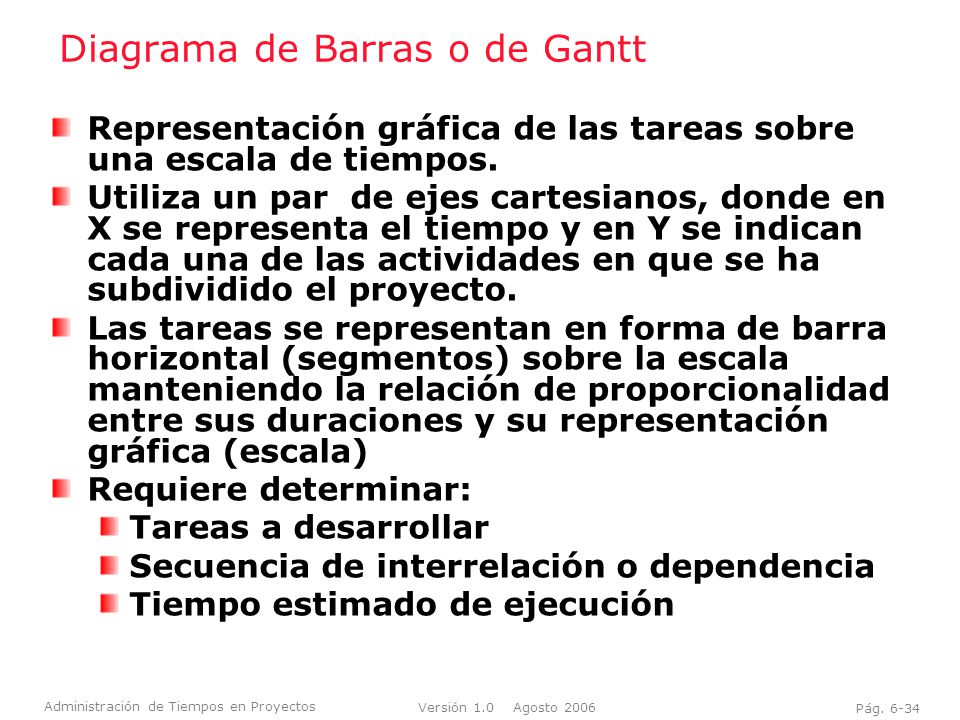 Diagrama de Barras o de Gantt

Representación gráfica de las tareas sobre una escala de tiempos.

Utiliza un par de ejes cartesianos, donde en X se representa el tiempo y en Y se indican cada una de las actividades en que se ha subdividido el proyecto.

Las tareas se representan en forma de barra horizontal (segmentos) sobre la escala manteniendo la relación de proporcionalidad entre sus duraciones y su representación gráfica (escala)

Requiere determinar:

Tareas a desarrollar

Secuencia de interrelación o dependencia

Tiempo estimado de ejecución

Administración de Tiempos en Proyectos    Versión 1.0    Agosto 2006    Pág. 6-34